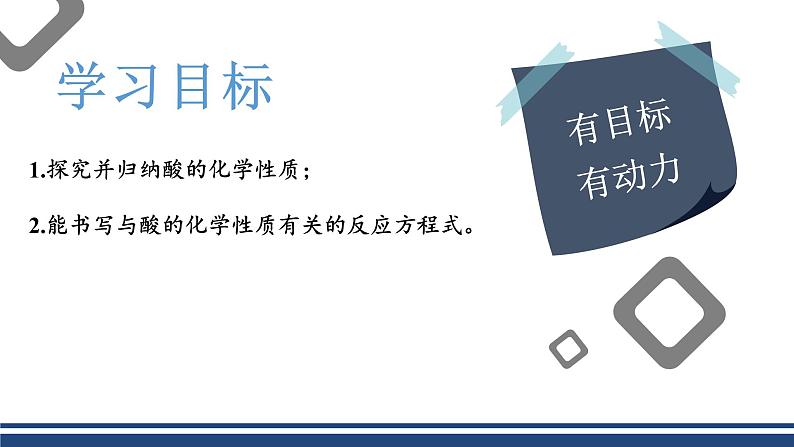 学习目标

1.探究并归纳酸的化学性质；

2.能书写与酸的化学性质有关的反应方程式。

有目标
有动力